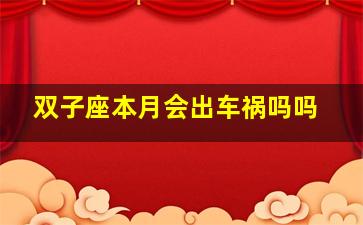 双子座本月会出车祸吗吗